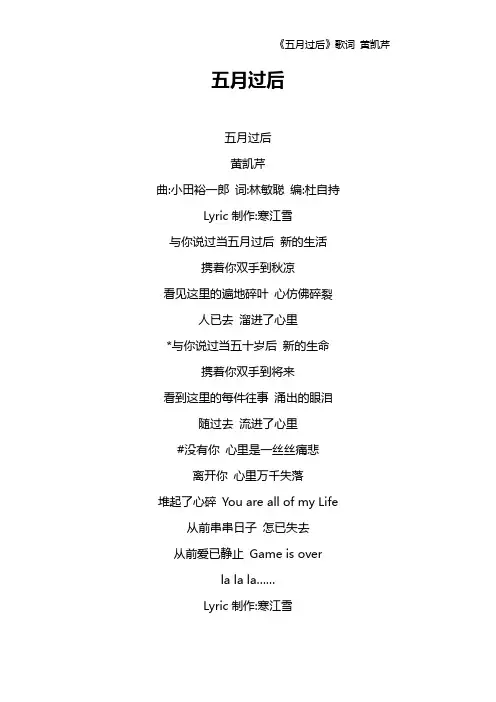 《五月过后》歌词 黄凯芹

五月过后

五月过后

黄凯芹

曲:小田裕一郎 词:林敏聪 编:杜自持

Lyric 制作:寒江雪

与你说过当五月过后 新的生活

携着你双手到秋凉

看见这里的遍地碎叶 心仿佛碎裂

人已去 溜进了心里

*与你说过当五十岁后 新的生命

携着你双手到将来

看到这里的每件往事 涌出的眼泪

随过去 流进了心里

#没有你 心里是一丝丝痛悲

离开你 心里万千失落

堆起了心碎 You are all of my Life

从前串串日子 怎已失去

从前爱已静止 Game is over

la la la......

Lyric 制作:寒江雪